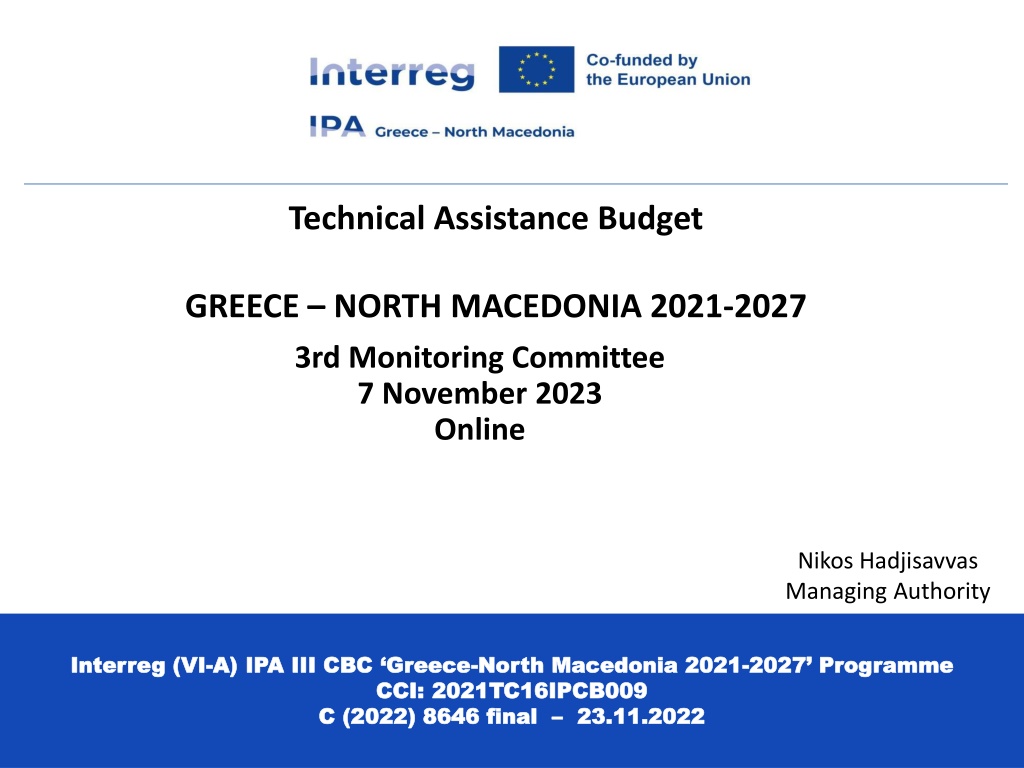 Interreg
Co-funded by the European Union

IPA Greece – North Macedonia

Technical Assistance Budget

GREECE – NORTH MACEDONIA 2021-2027

3rd Monitoring Committee
7 November 2023
Online

Nikos Hadjisavvas
Managing Authority

Interreg (VI-A) IPA III CBC 'Greece-North Macedonia 2021-2027' Programme
CCI: 2021TC16IPCB009
C (2022) 8646 final – 23.11.2022